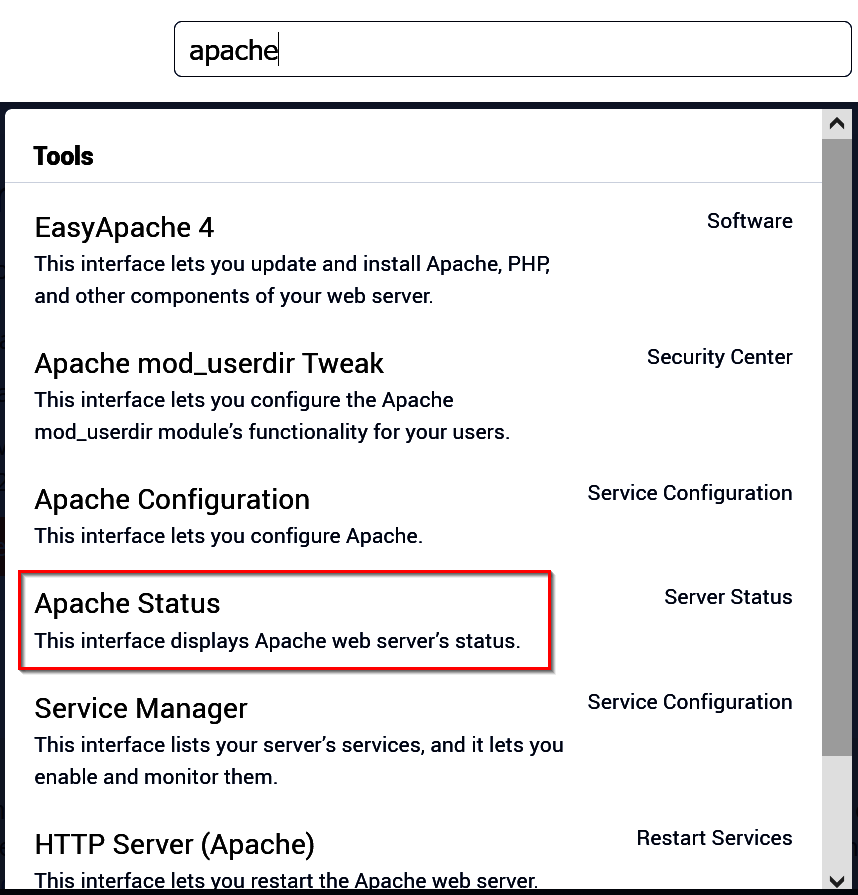 apache

Tools

EasyApache 4
Software
This interface lets you update and install Apache, PHP, and other components of your web server.

Apache mod_userdir Tweak
Security Center
This interface lets you configure the Apache mod_userdir module's functionality for your users.

Apache Configuration
Service Configuration
This interface lets you configure Apache.

Apache Status
Server Status
This interface displays Apache web server's status.

Service Manager
Service Configuration
This interface lists your server's services, and it lets you enable and monitor them.

HTTP Server (Apache)
Restart Services
This interface lets you restart the Apache web server.